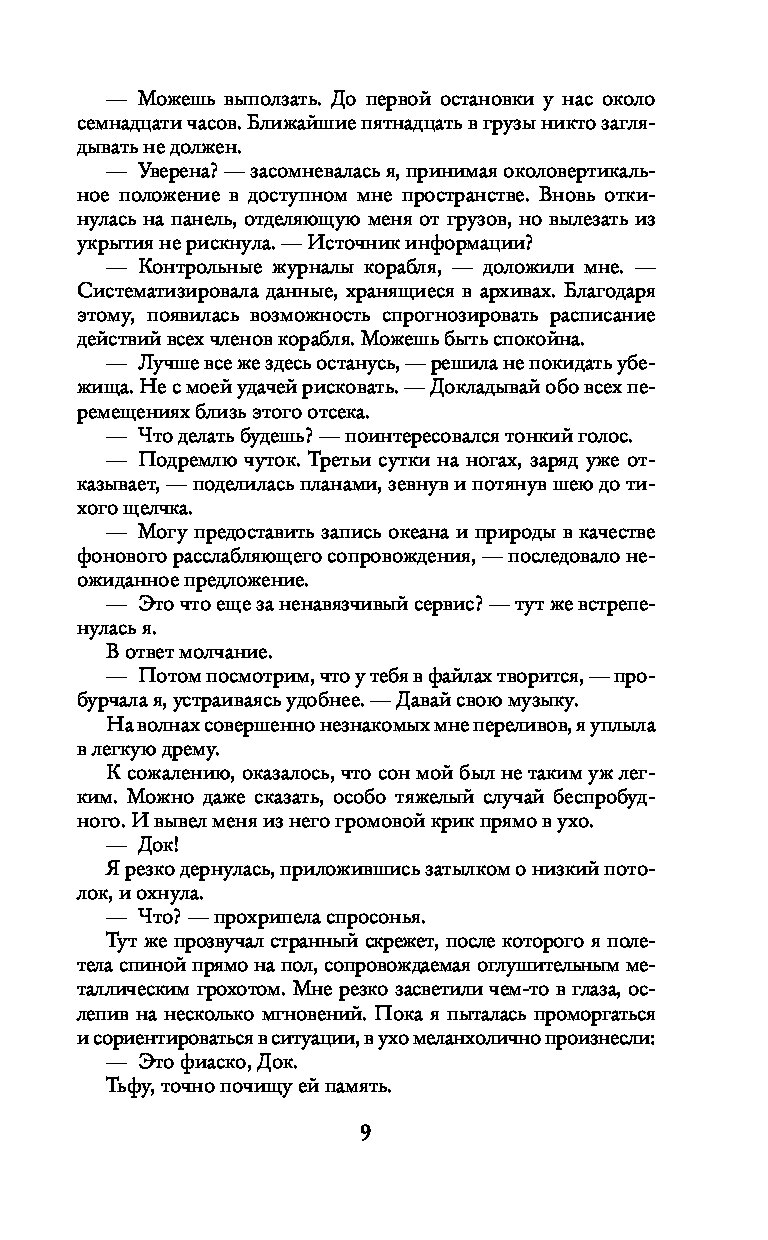 — Можешь выползать. До первой остановки у нас около семнадцати часов. Ближайшие пятнадцать в грузы никто заглядывать не должен.

— Уверена? — засомневалась я, принимая околовертикальное положение в доступном мне пространстве. Вновь откинулась на панель, отделяющую меня от грузов, но вылезать из укрытия не рискнула. — Источник информации?

— Контрольные журналы корабля, — доложили мне. — Систематизировала данные, хранящиеся в архивах. Благодаря этому, появилась возможность спрогнозировать расписание действий всех членов корабля. Можешь быть спокойна.

— Лучше все же здесь останусь, — решила не покидать убежища. Не с моей удачей рисковать. — Докладывай обо всех перемещениях близь этого отсека.

— Что делать будешь? — поинтересовался тонкий голос.

— Подремлю чуток. Третьи сутки на ногах, заряд уже отказывает, — поделилась планами, зевнув и потянув шею до тихого щелчка.

— Могу предоставить запись океана и природы в качестве фонового расслабляющего сопровождения, — последовало неожиданное предложение.

— Это что еще за ненавязчивый сервис? — тут же встрепенулась я.

В ответ молчание.

— Потом посмотрим, что у тебя в файлах творится, — пробурчала я, устраиваясь удобнее. — Давай свою музыку.

На волнах совершенно незнакомых мне переливов, я уплыла в легкую дрему.

К сожалению, оказалось, что сон мой был не таким уж легким. Можно даже сказать, особо тяжелый случай беспробудного. И вывел меня из него громовой крик прямо в ухо.

— Док!

Я резко дернулась, приложившись затылком о низкий потолок, и охнула.

— Что? — прохрипела спросонья.

Тут же прозвучал странный скрежет, после которого я полетела спиной прямо на пол, сопровождаемая оглушительным металлическим грохотом. Мне резко засветили чем-то в глаза, ослепив на несколько мгновений. Пока я пыталась проморгаться и сориентироваться в ситуации, в ухо меланхолично произнесли:

— Это фиаско, Док.

Тьфу, точно почищу ей память.

9